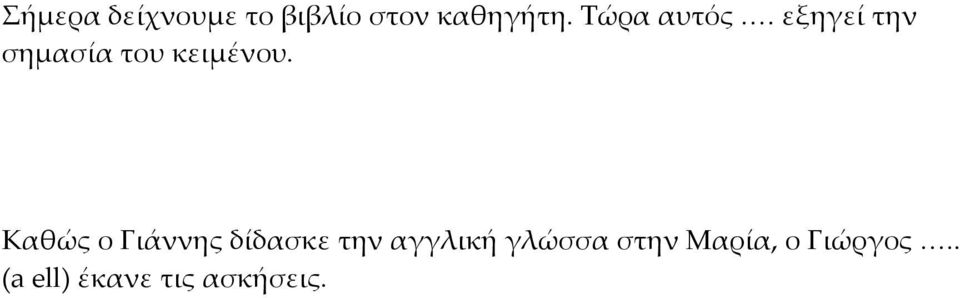 Σήμερα δείχνουμε το βιβλίο στον καθηγήτη. Τώρα αυτός .... εξηγεί την σημασία του κειμένου.

Καθώς ο Γιάννης δίδασκε την αγγλική γλώσσα στην Μαρία, ο Γιώργος ..... (a ell) έκανε τις ασκήσεις.